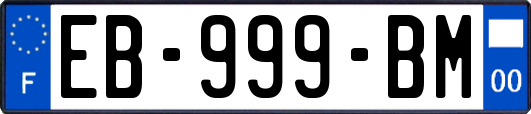 F

EB-999-BM

00